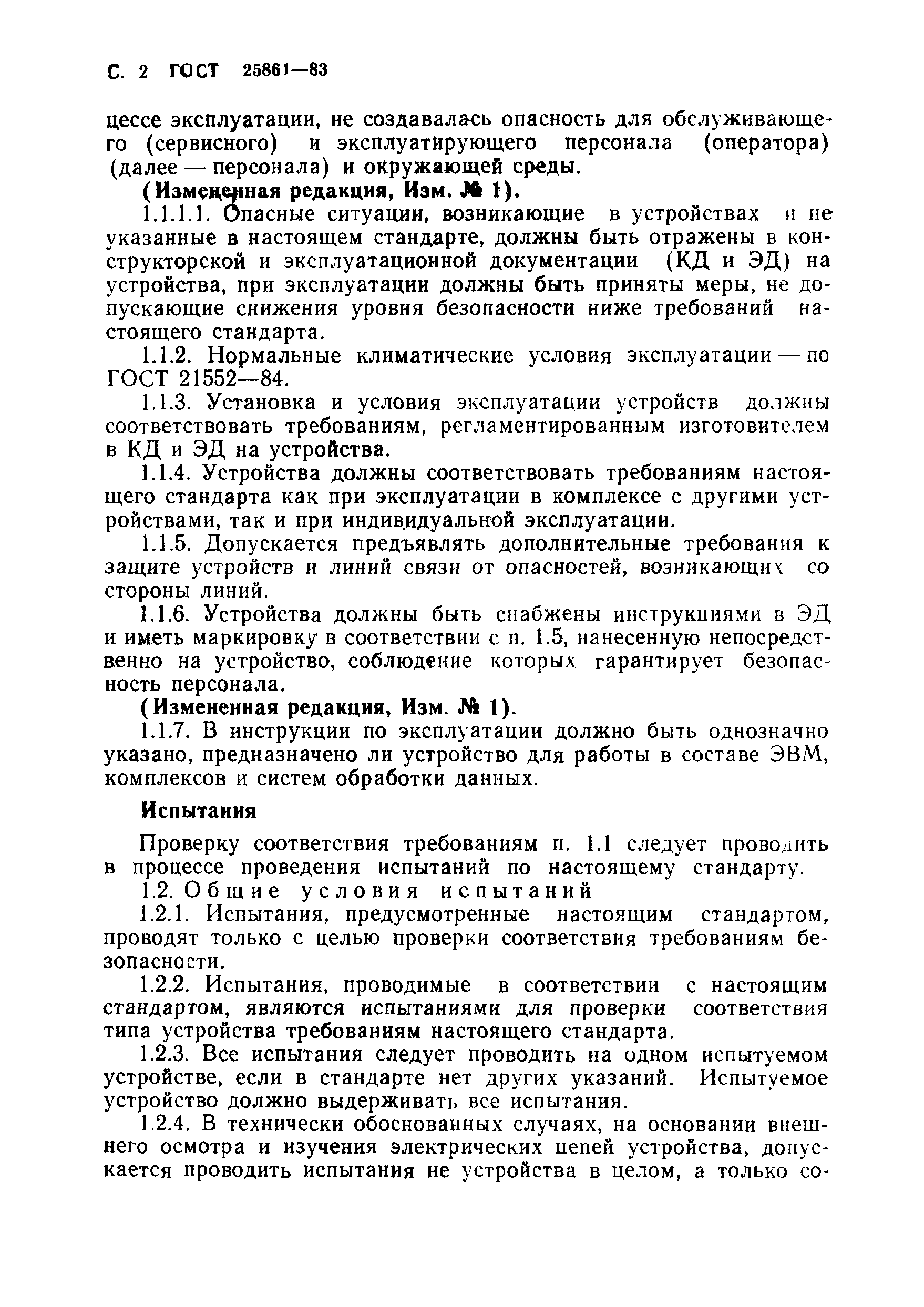 С. 2 ГОСТ 25861—83

цессе эксплуатации, не создавалась опасность для обслуживающего (сервисного) и эксплуатирующего персонала (оператора) (далее — персонала) и окружающей среды.

(Измененная редакция, Изм. № 1).

1.1.1.1. Опасные ситуации, возникающие в устройствах и не указанные в настоящем стандарте, должны быть отражены в конструкторской и эксплуатационной документации (КД и ЭД) на устройства, при эксплуатации должны быть приняты меры, не допускающие снижения уровня безопасности ниже требований настоящего стандарта.

1.1.2. Нормальные климатические условия эксплуатации — по ГОСТ 21552—84.

1.1.3. Установка и условия эксплуатации устройств должны соответствовать требованиям, регламентированным изготовителем в КД и ЭД на устройства.

1.1.4. Устройства должны соответствовать требованиям настоящего стандарта как при эксплуатации в комплексе с другими устройствами, так и при индивидуальной эксплуатации.

1.1.5. Допускается предъявлять дополнительные требования к защите устройств и линий связи от опасностей, возникающих со стороны линий.

1.1.6. Устройства должны быть снабжены инструкциями в ЭД и иметь маркировку в соответствии с п. 1.5, нанесенную непосредственно на устройство, соблюдение которых гарантирует безопасность персонала.

(Измененная редакция, Изм. № 1).

1.1.7. В инструкции по эксплуатации должно быть однозначно указано, предназначено ли устройство для работы в составе ЭВМ, комплексов и систем обработки данных.

Испытания

Проверку соответствия требованиям п. 1.1 следует проводить в процессе проведения испытаний по настоящему стандарту.

1.2. Общие условия испытаний

1.2.1. Испытания, предусмотренные настоящим стандартом, проводят только с целью проверки соответствия требованиям безопасности.

1.2.2. Испытания, проводимые в соответствии с настоящим стандартом, являются испытаниями для проверки соответствия типа устройства требованиям настоящего стандарта.

1.2.3. Все испытания следует проводить на одном испытуемом устройстве, если в стандарте нет других указаний. Испытуемое устройство должно выдерживать все испытания.

1.2.4. В технически обоснованных случаях, на основании внешнего осмотра и изучения электрических цепей устройства, допускается проводить испытания не устройства в целом, а только со-